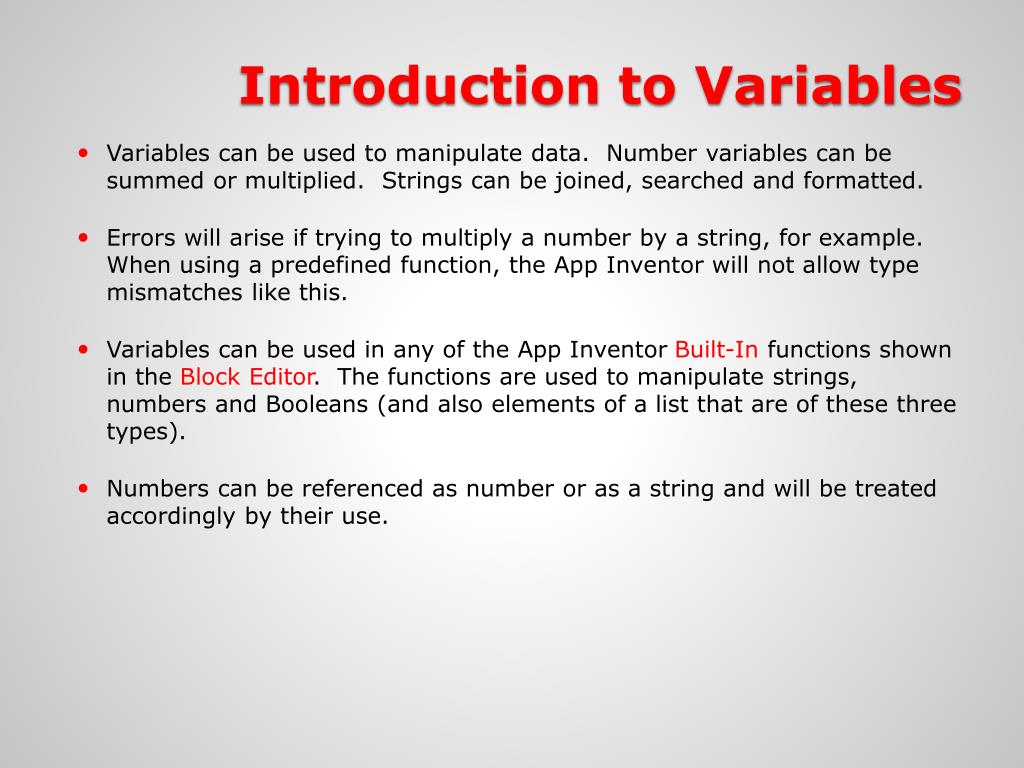 Introduction to Variables

• Variables can be used to manipulate data.  Number variables can be summed or multiplied.  Strings can be joined, searched and formatted.

• Errors will arise if trying to multiply a number by a string, for example. When using a predefined function, the App Inventor will not allow type mismatches like this.

• Variables can be used in any of the App Inventor Built-In functions shown in the Block Editor.  The functions are used to manipulate strings, numbers and Booleans (and also elements of a list that are of these three types).

• Numbers can be referenced as number or as a string and will be treated accordingly by their use.